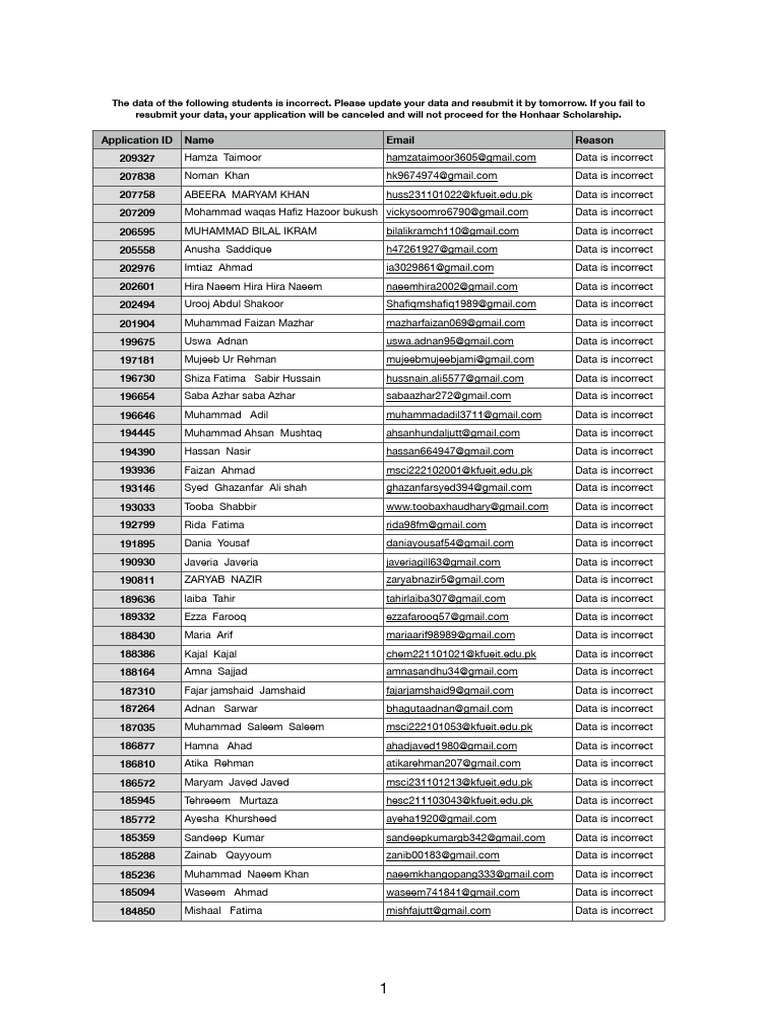 The data of the following students is incorrect. Please update your data and resubmit it by tomorrow. If you fail to resubmit your data, your application will be canceled and will not proceed for the Honhaar Scholarship.

| Application ID | Name | Email | Reason |
|---|---|---|---|
| 209327 | Hamza Taimoor | hamzataimoor3605@gmail.com | Data is incorrect |
| 207838 | Noman Khan | hk9674974@gmail.com | Data is incorrect |
| 207758 | ABEERA MARYAM KHAN | huss231101022@kfueit.edu.pk | Data is incorrect |
| 207209 | Mohammad waqas Hafiz Hazoor bukush | vickysoomro6790@gmail.com | Data is incorrect |
| 206595 | MUHAMMAD BILAL IKRAM | bilalikramch110@gmail.com | Data is incorrect |
| 205558 | Anusha Saddique | h47261927@gmail.com | Data is incorrect |
| 202976 | Imtiaz Ahmad | ia3029861@gmail.com | Data is incorrect |
| 202601 | Hira Naeem Hira Hira Naeem | naeemhira2002@gmail.com | Data is incorrect |
| 202494 | Urooj Abdul Shakoor | Shafiqmshafiq1989@gmail.com | Data is incorrect |
| 201904 | Muhammad Faizan Mazhar | mazharfaizan069@gmail.com | Data is incorrect |
| 199675 | Uswa Adnan | uswa.adnan95@gmail.com | Data is incorrect |
| 197181 | Mujeeb Ur Rehman | mujeebmujeebjami@gmail.com | Data is incorrect |
| 196730 | Shiza Fatima Sabir Hussain | hussnain.ali5577@gmail.com | Data is incorrect |
| 196654 | Saba Azhar saba Azhar | sabaazhar272@gmail.com | Data is incorrect |
| 196646 | Muhammad Adil | muhammadadil3711@gmail.com | Data is incorrect |
| 194445 | Muhammad Ahsan Mushtaq | ahsanhundaljutt@gmail.com | Data is incorrect |
| 194390 | Hassan Nasir | hassan664947@gmail.com | Data is incorrect |
| 193936 | Faizan Ahmad | msci222102001@kfueit.edu.pk | Data is incorrect |
| 193146 | Syed Ghazanfar Ali shah | ghazanfarsyed394@gmail.com | Data is incorrect |
| 193033 | Tooba Shabbir | www.toobaxhaudhary@gmail.com | Data is incorrect |
| 192799 | Rida Fatima | rida98fm@gmail.com | Data is incorrect |
| 191895 | Dania Yousaf | daniayousaf54@gmail.com | Data is incorrect |
| 190930 | Javeria Javeria | javeriagill63@gmail.com | Data is incorrect |
| 190811 | ZARYAB NAZIR | zaryabnazir5@gmail.com | Data is incorrect |
| 189636 | laiba Tahir | tahirlaiba307@gmail.com | Data is incorrect |
| 189332 | Ezza Farooq | ezzafarooq57@gmail.com | Data is incorrect |
| 188430 | Maria Arif | mariaarif98989@gmail.com | Data is incorrect |
| 188386 | Kajal Kajal | chem221101021@kfueit.edu.pk | Data is incorrect |
| 188164 | Amna Sajjad | amnasandhu34@gmail.com | Data is incorrect |
| 187310 | Fajar jamshaid Jamshaid | fajarjamshaid9@gmail.com | Data is incorrect |
| 187264 | Adnan Sarwar | bhagutaadnan@gmail.com | Data is incorrect |
| 187035 | Muhammad Saleem Saleem | msci222101053@kfueit.edu.pk | Data is incorrect |
| 186877 | Hamna Ahad | ahadjaved1980@gmail.com | Data is incorrect |
| 186810 | Atika Rehman | atikarehman207@gmail.com | Data is incorrect |
| 186572 | Maryam Javed Javed | msci231101213@kfueit.edu.pk | Data is incorrect |
| 185945 | Tehreeem Murtaza | hesc211103043@kfueit.edu.pk | Data is incorrect |
| 185772 | Ayesha Khursheed | ayeha1920@gmail.com | Data is incorrect |
| 185359 | Sandeep Kumar | sandeepkumargb342@gmail.com | Data is incorrect |
| 185288 | Zainab Qayyoum | zanib00183@gmail.com | Data is incorrect |
| 185236 | Muhammad Naeem Khan | naeemkhangopang333@gmail.com | Data is incorrect |
| 185094 | Waseem Ahmad | waseem741841@gmail.com | Data is incorrect |
| 184850 | Mishaal Fatima | mishfajutt@gmail.com | Data is incorrect |

1